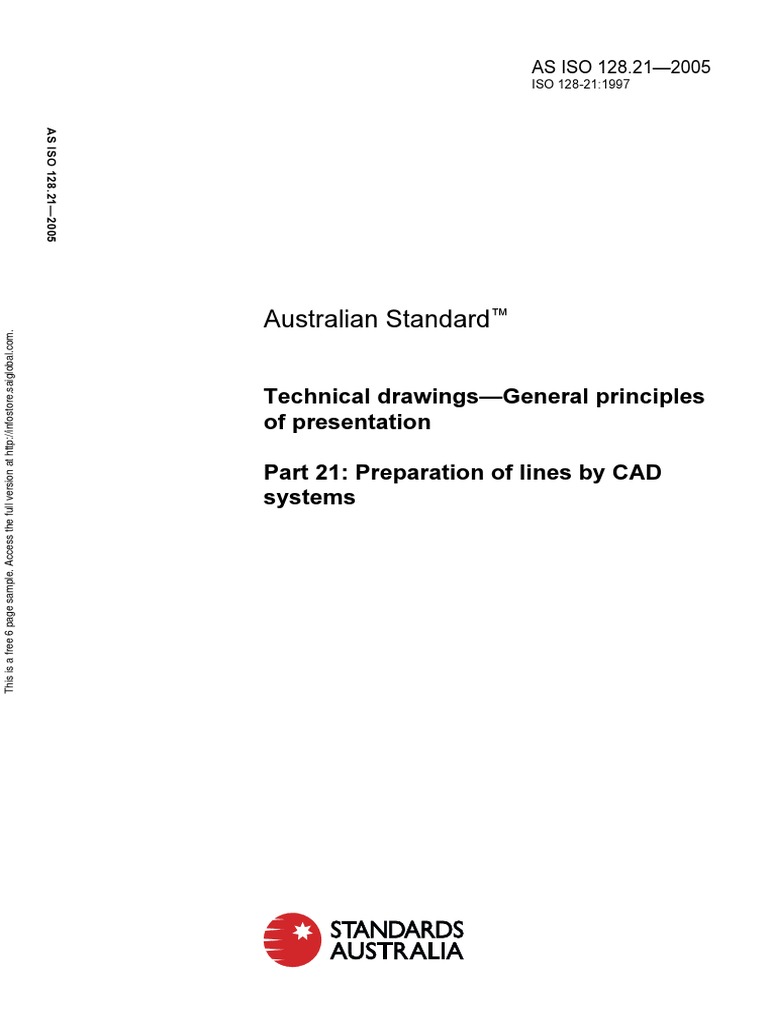 AS ISO 128.21—2005
ISO 128-21:1997

AS ISO 128.21—2005

This is a free 6 page sample. Access the full version at http://infostore.saiglobal.com.

Australian Standard™

Technical drawings—General principles of presentation

Part 21: Preparation of lines by CAD systems

STANDARDS AUSTRALIA